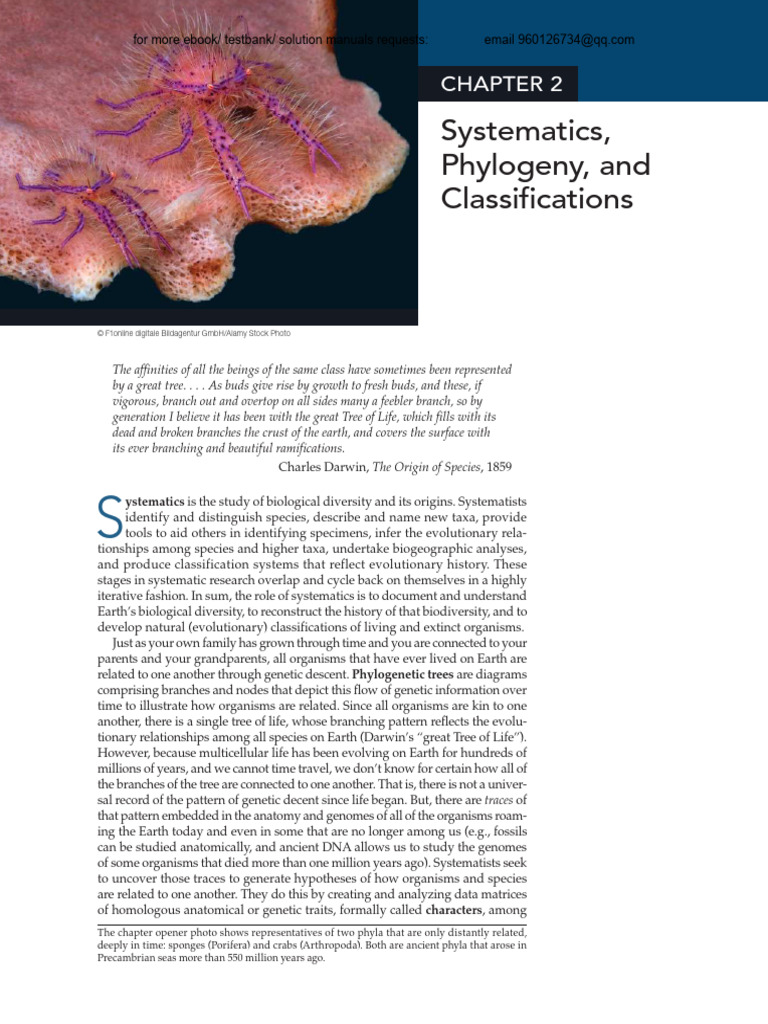 for more ebook/ testbank/ solution manuals requests: email 960126734@qq.com

CHAPTER 2

Systematics, Phylogeny, and Classifications

© F1online digitale Bildagentur GmbH/Alamy Stock Photo

The affinities of all the beings of the same class have sometimes been represented by a great tree. . . . As buds give rise by growth to fresh buds, and these, if vigorous, branch out and overtop on all sides many a feebler branch, so by generation I believe it has been with the great Tree of Life, which fills with its dead and broken branches the crust of the earth, and covers the surface with its ever branching and beautiful ramifications.

Charles Darwin, The Origin of Species, 1859

Systematics is the study of biological diversity and its origins. Systematists identify and distinguish species, describe and name new taxa, provide tools to aid others in identifying specimens, infer the evolutionary relationships among species and higher taxa, undertake biogeographic analyses, and produce classification systems that reflect evolutionary history. These stages in systematic research overlap and cycle back on themselves in a highly iterative fashion. In sum, the role of systematics is to document and understand Earth's biological diversity, to reconstruct the history of that biodiversity, and to develop natural (evolutionary) classifications of living and extinct organisms.

Just as your own family has grown through time and you are connected to your parents and your grandparents, all organisms that have ever lived on Earth are related to one another through genetic descent. Phylogenetic trees are diagrams comprising branches and nodes that depict this flow of genetic information over time to illustrate how organisms are related. Since all organisms are kin to one another, there is a single tree of life, whose branching pattern reflects the evolutionary relationships among all species on Earth (Darwin's "great Tree of Life"). However, because multicellular life has been evolving on Earth for hundreds of millions of years, and we cannot time travel, we don't know for certain how all of the branches of the tree are connected to one another. That is, there is not a universal record of the pattern of genetic decent since life began. But, there are traces of that pattern embedded in the anatomy and genomes of all of the organisms roaming the Earth today and even in some that are no longer among us (e.g., fossils can be studied anatomically, and ancient DNA allows us to study the genomes of some organisms that died more than one million years ago). Systematists seek to uncover those traces to generate hypotheses of how organisms and species are related to one another. They do this by creating and analyzing data matrices of homologous anatomical or genetic traits, formally called characters, among

The chapter opener photo shows representatives of two phyla that are only distantly related, deeply in time: sponges (Porifera) and crabs (Arthropoda). Both are ancient phyla that arose in Precambrian seas more than 550 million years ago.